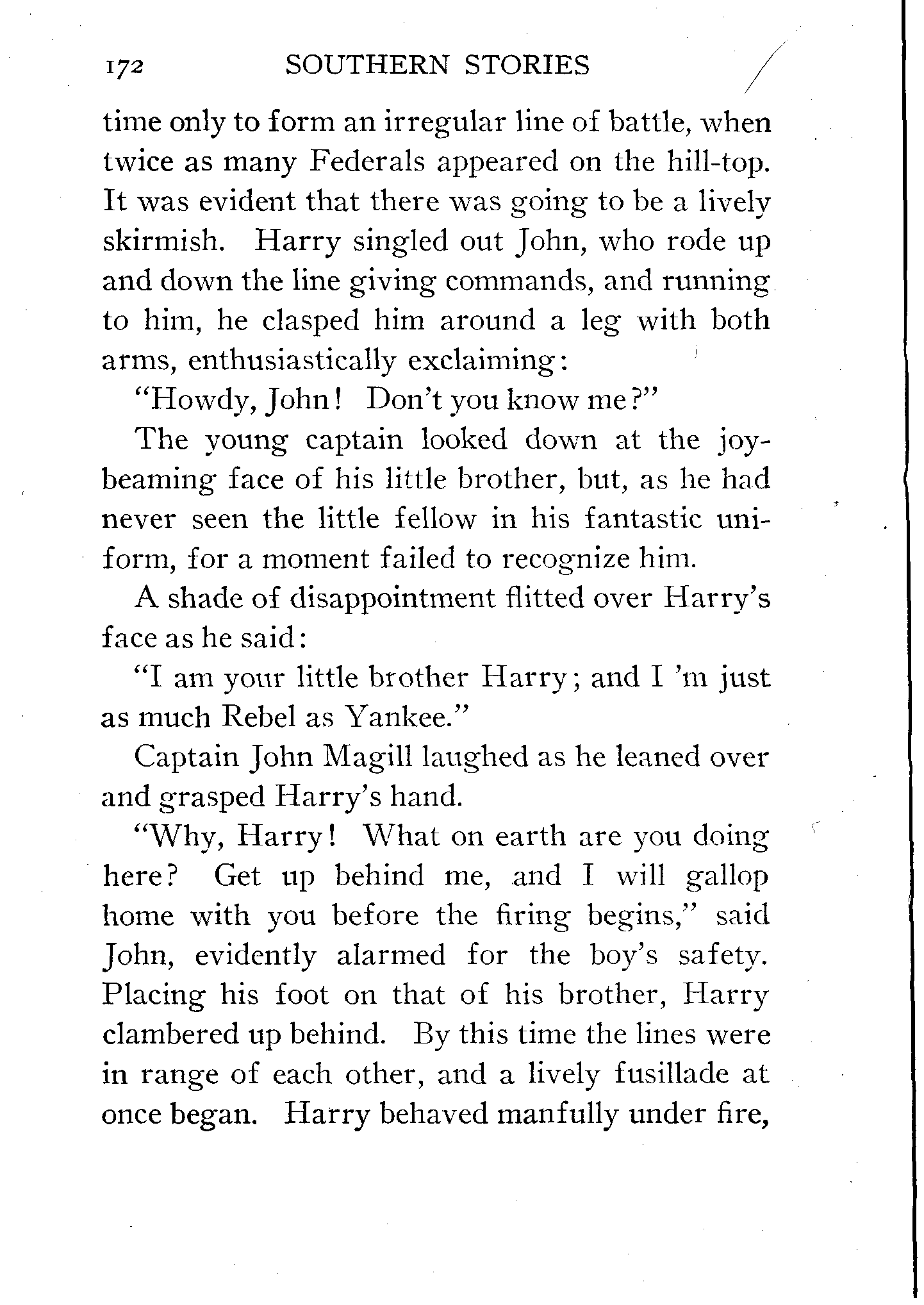 172 SOUTHERN STORIES

time only to form an irregular line of battle, when twice as many Federals appeared on the hill-top. It was evident that there was going to be a lively skirmish. Harry singled out John, who rode up and down the line giving commands, and running to him, he clasped him around a leg with both arms, enthusiastically exclaiming:

"Howdy, John! Don't you know me?"

The young captain looked down at the joy-beaming face of his little brother, but, as he had never seen the little fellow in his fantastic uniform, for a moment failed to recognize him.

A shade of disappointment flitted over Harry's face as he said:

"I am your little brother Harry; and I 'm just as much Rebel as Yankee."

Captain John Magill laughed as he leaned over and grasped Harry's hand.

"Why, Harry! What on earth are you doing here? Get up behind me, and I will gallop home with you before the firing begins," said John, evidently alarmed for the boy's safety. Placing his foot on that of his brother, Harry clambered up behind. By this time the lines were in range of each other, and a lively fusillade at once began. Harry behaved manfully under fire,